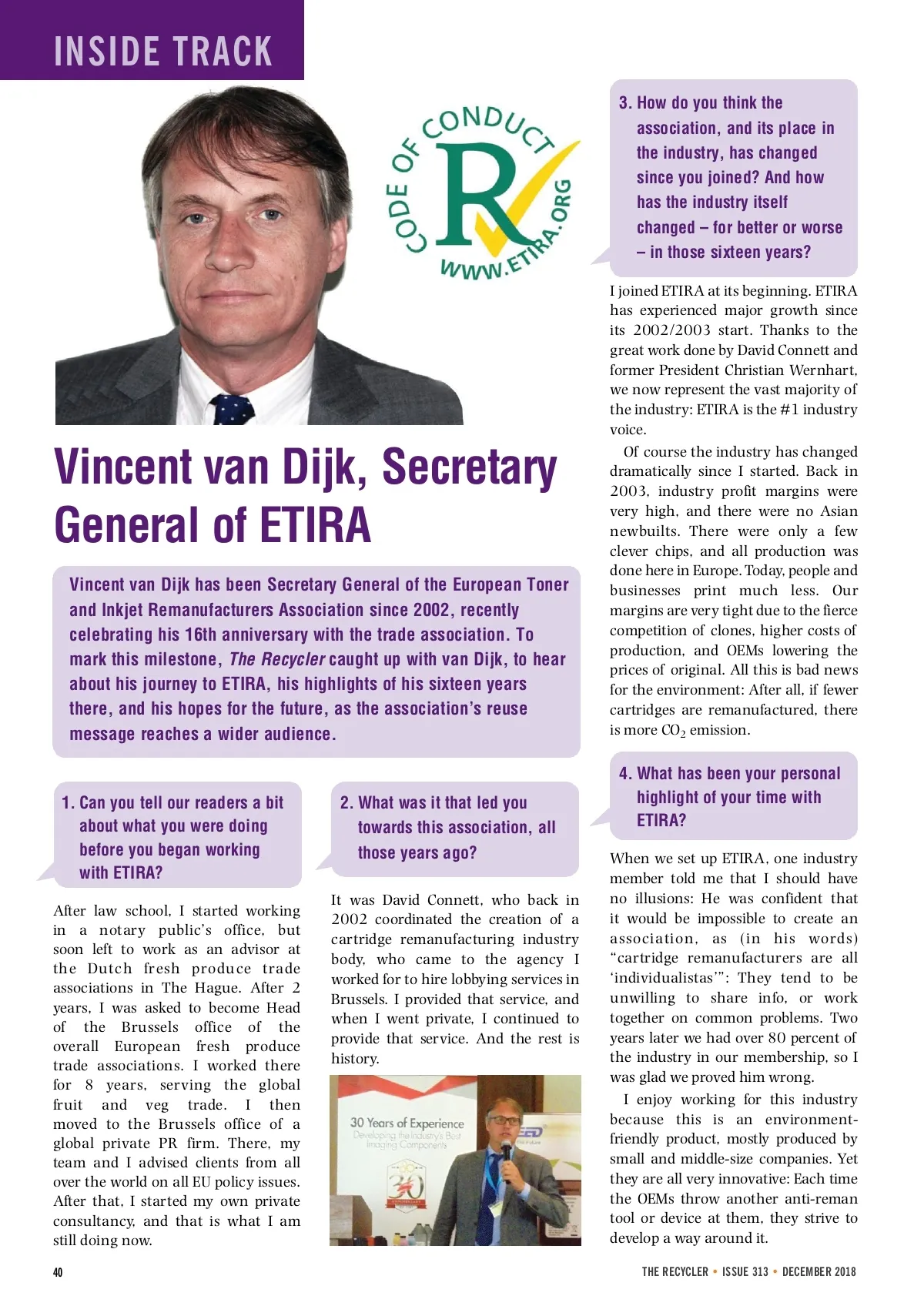 INSIDE TRACK

CODE OF CONDUCT
R
WWW.ETIRA.ORG

Vincent van Dijk, Secretary General of ETIRA

Vincent van Dijk has been Secretary General of the European Toner and Inkjet Remanufacturers Association since 2002, recently celebrating his 16th anniversary with the trade association. To mark this milestone, The Recycler caught up with van Dijk, to hear about his journey to ETIRA, his highlights of his sixteen years there, and his hopes for the future, as the association's reuse message reaches a wider audience.

1. Can you tell our readers a bit about what you were doing before you began working with ETIRA?

After law school, I started working in a notary public's office, but soon left to work as an advisor at the Dutch fresh produce trade associations in The Hague. After 2 years, I was asked to become Head of the Brussels office of the overall European fresh produce trade associations. I worked there for 8 years, serving the global fruit and veg trade. I then moved to the Brussels office of a global private PR firm. There, my team and I advised clients from all over the world on all EU policy issues. After that, I started my own private consultancy, and that is what I am still doing now.

2. What was it that led you towards this association, all those years ago?

It was David Connett, who back in 2002 coordinated the creation of a cartridge remanufacturing industry body, who came to the agency I worked for to hire lobbying services in Brussels. I provided that service, and when I went private, I continued to provide that service. And the rest is history.

30 Years of Experience
Developing the Industry's Best Imaging Components
30

3. How do you think the association, and its place in the industry, has changed since you joined? And how has the industry itself changed – for better or worse – in those sixteen years?

I joined ETIRA at its beginning. ETIRA has experienced major growth since its 2002/2003 start. Thanks to the great work done by David Connett and former President Christian Wernhart, we now represent the vast majority of the industry: ETIRA is the #1 industry voice.

Of course the industry has changed dramatically since I started. Back in 2003, industry profit margins were very high, and there were no Asian newbuilts. There were only a few clever chips, and all production was done here in Europe. Today, people and businesses print much less. Our margins are very tight due to the fierce competition of clones, higher costs of production, and OEMs lowering the prices of original. All this is bad news for the environment: After all, if fewer cartridges are remanufactured, there is more $CO_2$ emission.

4. What has been your personal highlight of your time with ETIRA?

When we set up ETIRA, one industry member told me that I should have no illusions: He was confident that it would be impossible to create an association, as (in his words) "cartridge remanufacturers are all 'individualistas'": They tend to be unwilling to share info, or work together on common problems. Two years later we had over 80 percent of the industry in our membership, so I was glad we proved him wrong.

I enjoy working for this industry because this is an environment-friendly product, mostly produced by small and middle-size companies. Yet they are all very innovative: Each time the OEMs throw another anti-reman tool or device at them, they strive to develop a way around it.

40

THE RECYCLER • ISSUE 313 • DECEMBER 2018